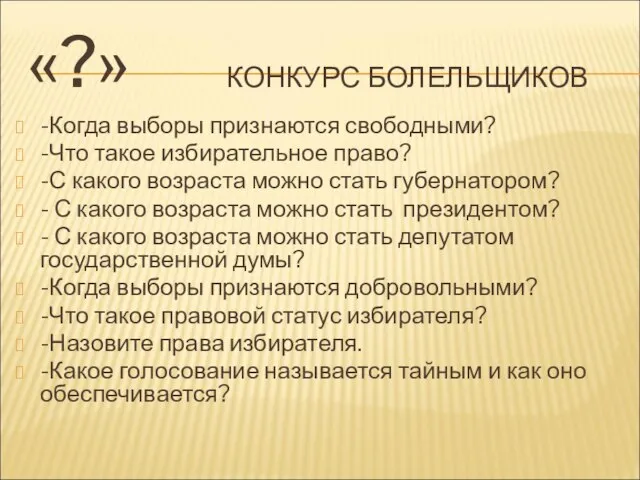 «?» КОНКУРС БОЛЕЛЬЩИКОВ

-Когда выборы признаются свободными?
-Что такое избирательное право?
-С какого возраста можно стать губернатором?
- С какого возраста можно стать президентом?
- С какого возраста можно стать депутатом государственной думы?
-Когда выборы признаются добровольными?
-Что такое правовой статус избирателя?
-Назовите права избирателя.
-Какое голосование называется тайным и как оно обеспечивается?